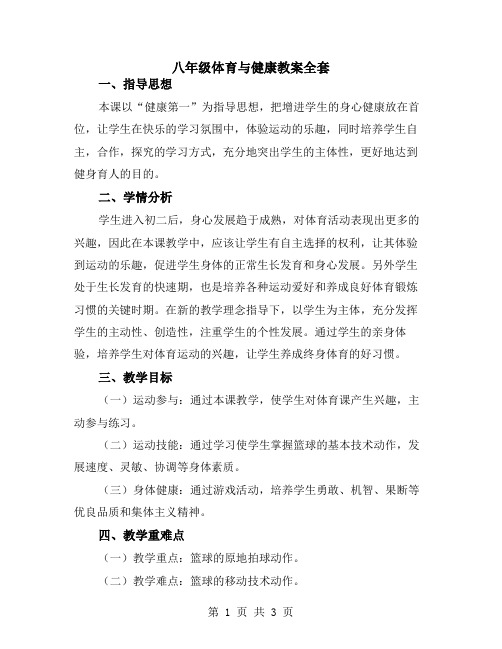 八年级体育与健康教案全套

一、指导思想

本课以“健康第一”为指导思想，把增进学生的身心健康放在首位，让学生在快乐的学习氛围中，体验运动的乐趣，同时培养学生自主，合作，探究的学习方式，充分地突出学生的主体性，更好地达到健身育人的目的。

二、学情分析

学生进入初二后，身心发展趋于成熟，对体育活动表现出更多的兴趣，因此在本课教学中，应该让学生有自主选择的权利，让其体验到运动的乐趣，促进学生身体的正常生长发育和身心发展。另外学生处于生长发育的快速期，也是培养各种运动爱好和养成良好体育锻炼习惯的关键时期。在新的教学理念指导下，以学生为主体，充分发挥学生的主动性、创造性，注重学生的个性发展。通过学生的亲身体验，培养学生对体育运动的兴趣，让学生养成终身体育的好习惯。

三、教学目标

（一）运动参与：通过本课教学，使学生对体育课产生兴趣，主动参与练习。

（二）运动技能：通过学习使学生掌握篮球的基本技术动作，发展速度、灵敏、协调等身体素质。

（三）身体健康：通过游戏活动，培养学生勇敢、机智、果断等优良品质和集体主义精神。

四、教学重难点

（一）教学重点：篮球的原地拍球动作。

（二）教学难点：篮球的移动技术动作。

第 1 页 共 3 页